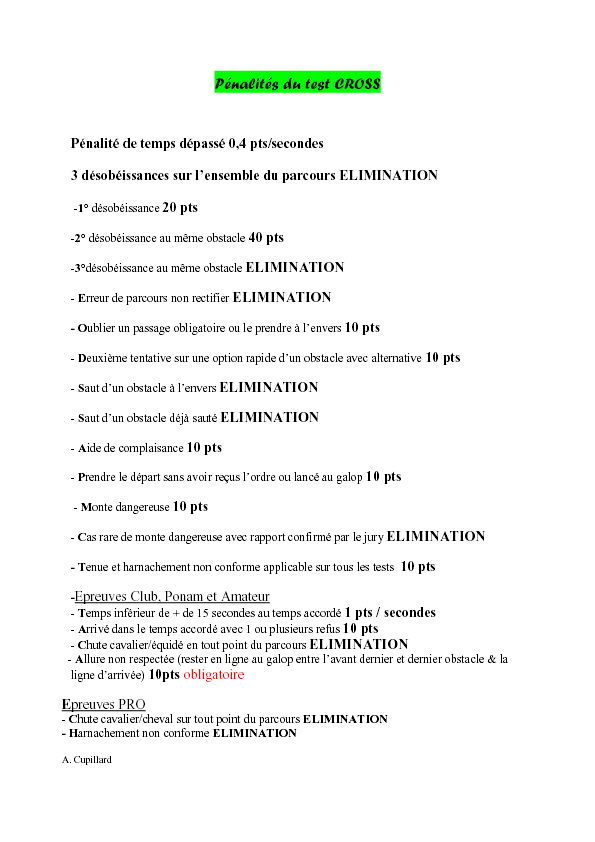 Pénalités du test CROSS

Pénalité de temps dépassé 0,4 pts/secondes

3 désobéissances sur l'ensemble du parcours ELIMINATION

-1° désobéissance 20 pts

-2° désobéissance au même obstacle 40 pts

-3°désobéissance au même obstacle ELIMINATION

- Erreur de parcours non rectifier ELIMINATION

- Oublier un passage obligatoire ou le prendre à l'envers 10 pts

- Deuxième tentative sur une option rapide d'un obstacle avec alternative 10 pts

- Saut d'un obstacle à l'envers ELIMINATION

- Saut d'un obstacle déjà sauté ELIMINATION

- Aide de complaisance 10 pts

- Prendre le départ sans avoir reçus l'ordre ou lancé au galop 10 pts

- Monte dangereuse 10 pts

- Cas rare de monte dangereuse avec rapport confirmé par le jury ELIMINATION

- Tenue et harnachement non conforme applicable sur tous les tests 10 pts

-Epreuves Club, Ponam et Amateur
- Temps inférieur de + de 15 secondes au temps accordé 1 pts / secondes
- Arrivé dans le temps accordé avec 1 ou plusieurs refus 10 pts
- Chute cavalier/équidé en tout point du parcours ELIMINATION
- Allure non respectée (rester en ligne au galop entre l'avant dernier et dernier obstacle & la ligne d'arrivée) 10pts obligatoire

Epreuves PRO
- Chute cavalier/cheval sur tout point du parcours ELIMINATION
- Harnachement non conforme ELIMINATION

A. Cupillard